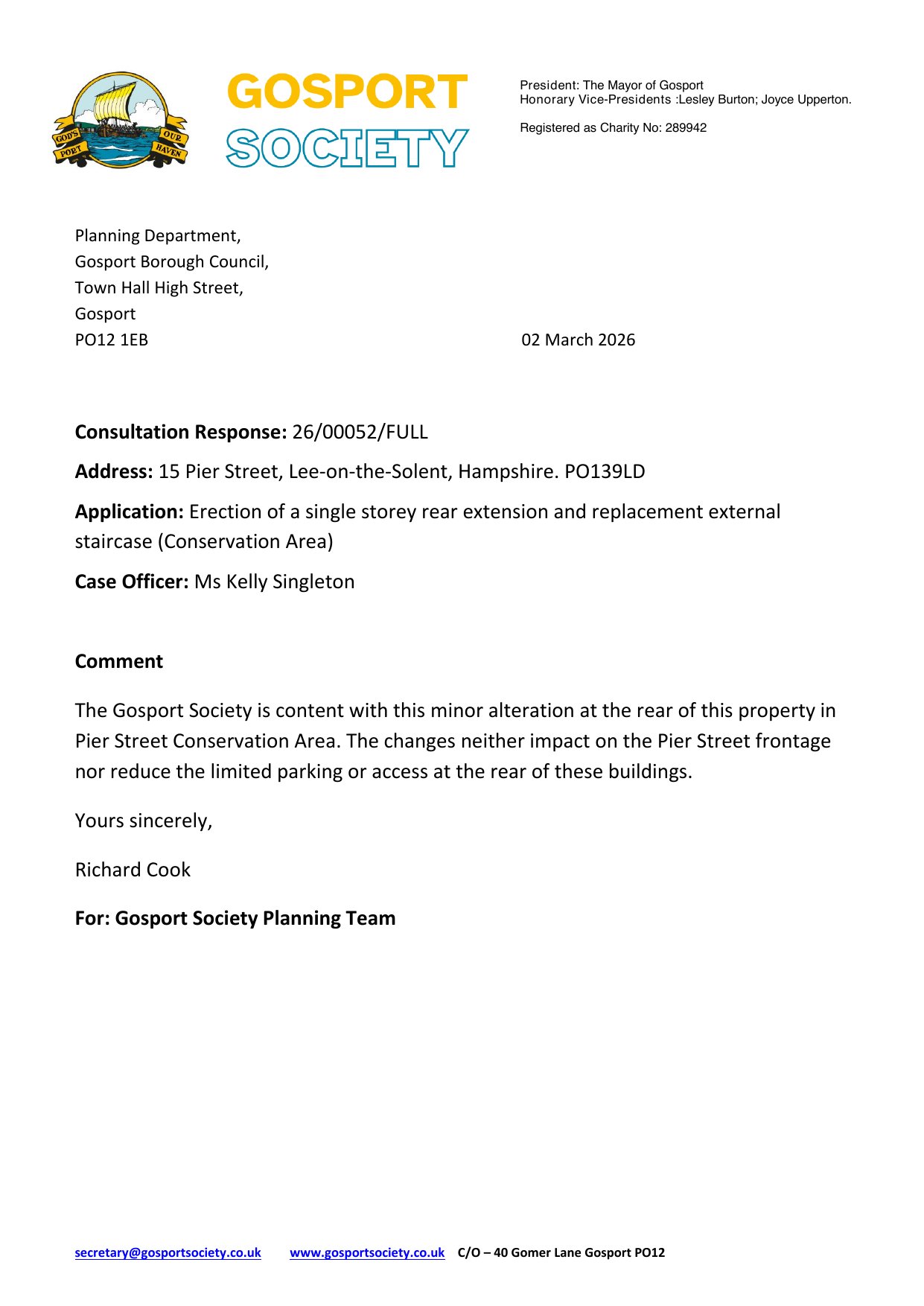 GOD'S PORT OUR HAVEN

GOSPORT SOCIETY

President: The Mayor of Gosport
Honorary Vice-Presidents :Lesley Burton; Joyce Upperton.

Registered as Charity No: 289942

Planning Department,
Gosport Borough Council,
Town Hall High Street,
Gosport
PO12 1EB

02 March 2026

**Consultation Response:** 26/00052/FULL

**Address:** 15 Pier Street, Lee-on-the-Solent, Hampshire. PO139LD

**Application:** Erection of a single storey rear extension and replacement external staircase (Conservation Area)

**Case Officer:** Ms Kelly Singleton

**Comment**

The Gosport Society is content with this minor alteration at the rear of this property in Pier Street Conservation Area. The changes neither impact on the Pier Street frontage nor reduce the limited parking or access at the rear of these buildings.

Yours sincerely,

Richard Cook

**For: Gosport Society Planning Team**

secretary@gosportsociety.co.uk www.gosportsociety.co.uk C/O – 40 Gomer Lane Gosport PO12